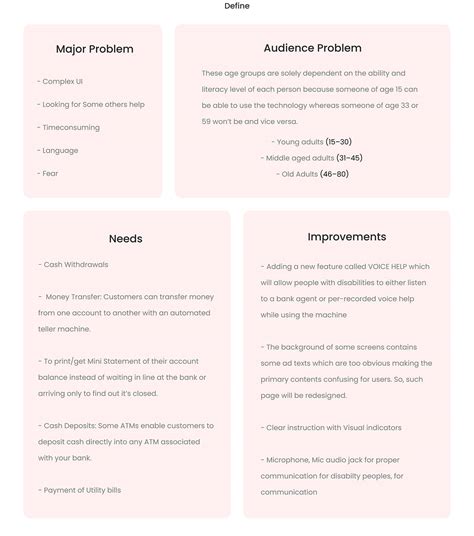 Define

Major Problem

- Complex UI

- Looking for Some others help

- Timeconsuming

- Language

- Fear

Audience Problem

These age groups are solely dependent on the ability and literacy level of each person because someone of age 15 can be able to use the technology whereas someone of age 33 or 59 won't be and vice versa.

- Young adults (15-30)

- Middle aged adults (31-45)

- Old Adults (46-80)

Needs

- Cash Withdrawals

- Money Transfer: Customers can transfer money from one account to another with an automated teller machine.

- To print/get Mini Statement of their account balance instead of waiting in line at the bank or arriving only to find out it's closed.

- Cash Deposits: Some ATMs enable customers to deposit cash directly into any ATM associated with your bank.

- Payment of Utility bills

Improvements

- Adding a new feature called VOICE HELP which will allow people with disabilities to either listen to a bank agent or per-recorded voice help while using the machine

- The background of some screens contains some ad texts which are too obvious making the primary contents confusing for users. So, such page will be redesigned.

- Clear instruction with Visual indicators

- Microphone, Mic audio jack for proper communication for disabilty peoples, for communication